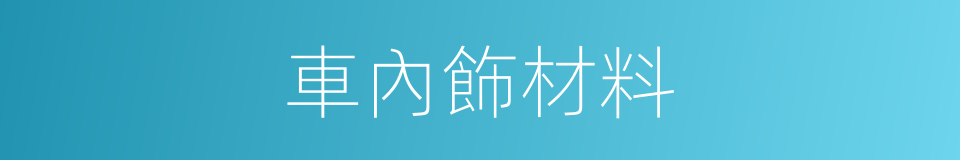 車內飾材料